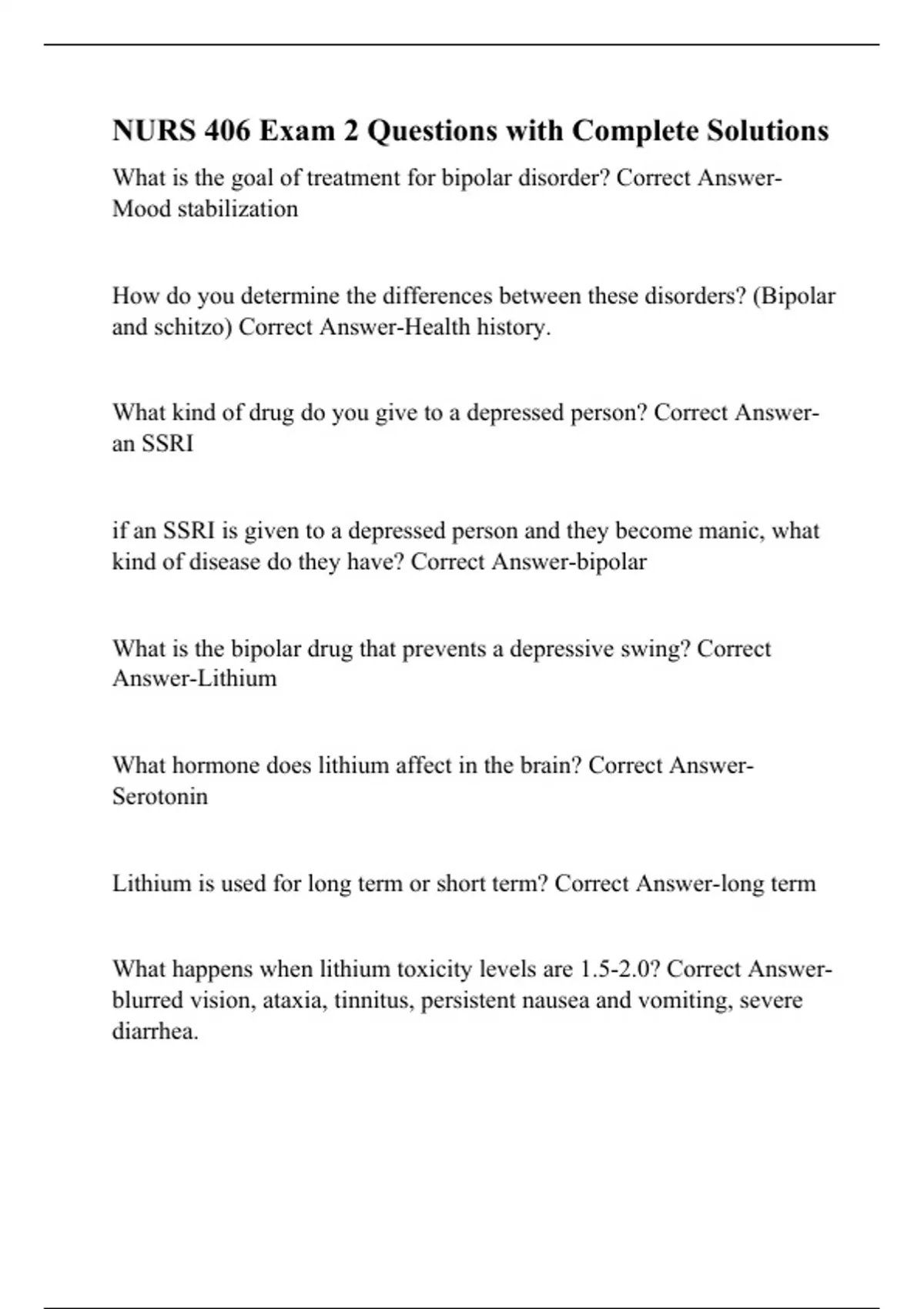 NURS 406 Exam 2 Questions with Complete Solutions

What is the goal of treatment for bipolar disorder? Correct Answer-Mood stabilization

How do you determine the differences between these disorders? (Bipolar and schitzo) Correct Answer-Health history.

What kind of drug do you give to a depressed person? Correct Answer-an SSRI

if an SSRI is given to a depressed person and they become manic, what kind of disease do they have? Correct Answer-bipolar

What is the bipolar drug that prevents a depressive swing? Correct Answer-Lithium

What hormone does lithium affect in the brain? Correct Answer-Serotonin

Lithium is used for long term or short term? Correct Answer-long term

What happens when lithium toxicity levels are 1.5-2.0? Correct Answer-blurred vision, ataxia, tinnitus, persistent nausea and vomiting, severe diarrhea.